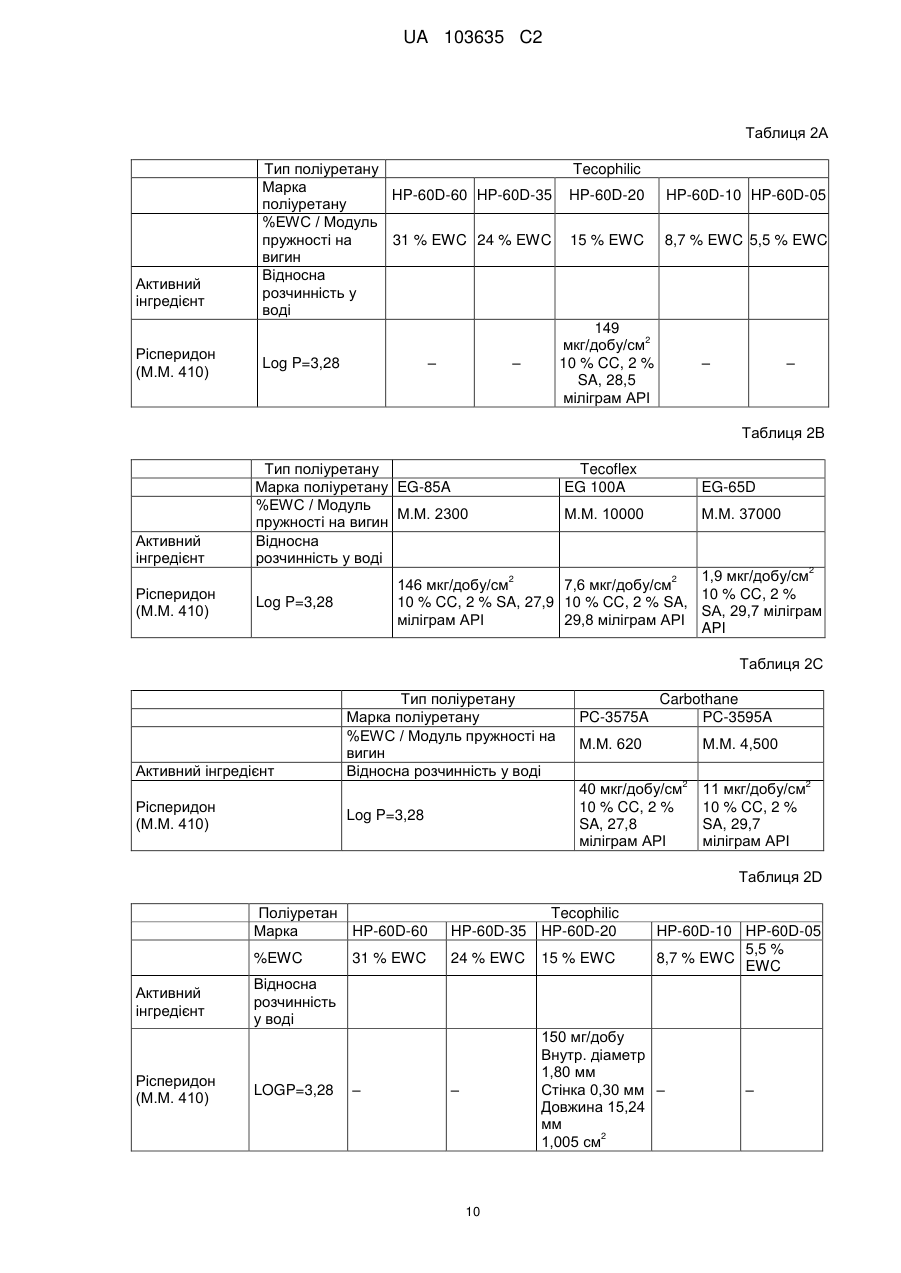 UA 103635 C2

Таблиця 2А

| | Тип поліуретану | Tecophilic | | | | |
|---|---|---|---|---|---|---|
| | Марка поліуретану | HP-60D-60 | HP-60D-35 | HP-60D-20 | HP-60D-10 | HP-60D-05 |
| | %EWC / Модуль пружності на вигин | 31 % EWC | 24 % EWC | 15 % EWC | 8,7 % EWC | 5,5 % EWC |
| Активний інгредієнт | Відносна розчинність у воді | | | | | |
| Рісперидон (М.М. 410) | Log P=3,28 | – | – | 149 мкг/добу/см$^2$ 10 % CC, 2 % SA, 28,5 міліграм API | – | – |

Таблиця 2В

| | Тип поліуретану | Tecoflex | | |
|---|---|---|---|---|
| | Марка поліуретану | EG-85A | EG 100A | EG-65D |
| | %EWC / Модуль пружності на вигин | М.М. 2300 | М.М. 10000 | М.М. 37000 |
| Активний інгредієнт | Відносна розчинність у воді | | | |
| Рісперидон (М.М. 410) | Log P=3,28 | 146 мкг/добу/см$^2$ 10 % CC, 2 % SA, 27,9 міліграм API | 7,6 мкг/добу/см$^2$ 10 % CC, 2 % SA, 29,8 міліграм API | 1,9 мкг/добу/см$^2$ 10 % CC, 2 % SA, 29,7 міліграм API |

Таблиця 2С

| | Тип поліуретану | Carbothane | |
|---|---|---|---|
| | Марка поліуретану | PC-3575A | PC-3595A |
| | %EWC / Модуль пружності на вигин | М.М. 620 | М.М. 4,500 |
| Активний інгредієнт | Відносна розчинність у воді | | |
| Рісперидон (М.М. 410) | Log P=3,28 | 40 мкг/добу/см$^2$ 10 % CC, 2 % SA, 27,8 міліграм API | 11 мкг/добу/см$^2$ 10 % CC, 2 % SA, 29,7 міліграм API |

Таблиця 2D

| | Поліуретан | Tecophilic | | | | |
|---|---|---|---|---|---|---|
| | Марка | HP-60D-60 | HP-60D-35 | HP-60D-20 | HP-60D-10 | HP-60D-05 |
| | %EWC | 31 % EWC | 24 % EWC | 15 % EWC | 8,7 % EWC | 5,5 % EWC |
| Активний інгредієнт | Відносна розчинність у воді | | | | | |
| Рісперидон (М.М. 410) | LOGP=3,28 | – | – | 150 мг/добу Внутр. діаметр 1,80 мм Стінка 0,30 мм Довжина 15,24 мм 1,005 см$^2$ | – | – |

10